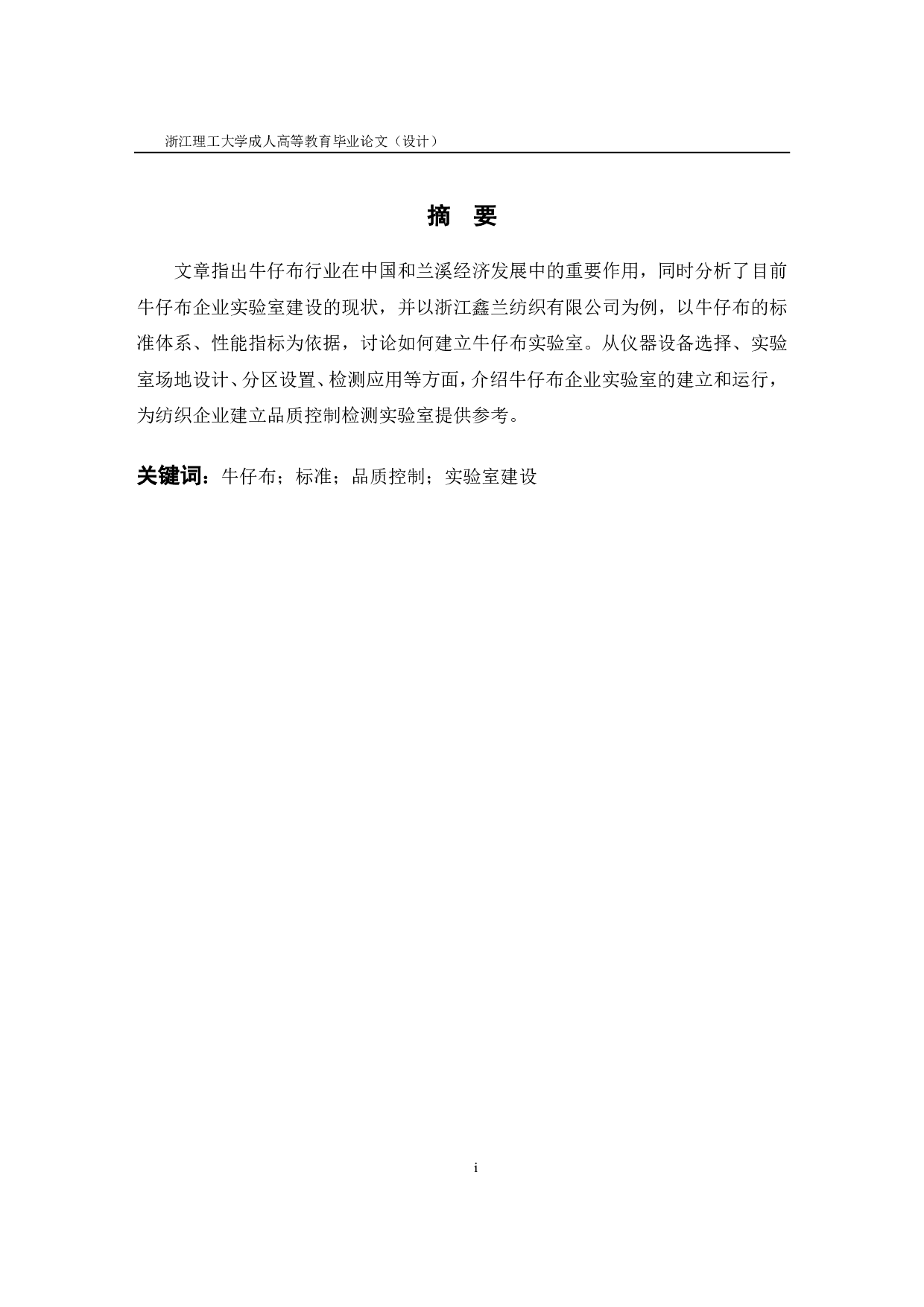 浙江理工大学成人高等教育毕业论文（设计）

摘　要

文章指出牛仔布行业在中国和兰溪经济发展中的重要作用，同时分析了目前牛仔布企业实验室建设的现状，并以浙江鑫兰纺织有限公司为例，以牛仔布的标准体系、性能指标为依据，讨论如何建立牛仔布实验室。从仪器设备选择、实验室场地设计、分区设置、检测应用等方面，介绍牛仔布企业实验室的建立和运行，为纺织企业建立品质控制检测实验室提供参考。

关键词：牛仔布；标准；品质控制；实验室建设

i